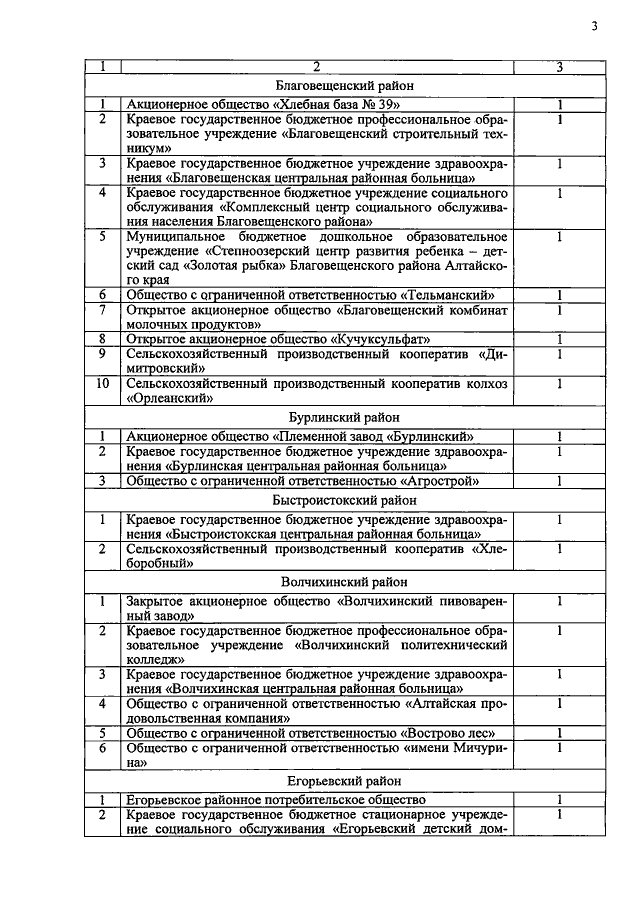 3

| 1 | 2 | 3 |
|---|---|---|
| | Благовещенский район | |
| 1 | Акционерное общество «Хлебная база № 39» | 1 |
| 2 | Краевое государственное бюджетное профессиональное образовательное учреждение «Благовещенский строительный техникум» | 1 |
| 3 | Краевое государственное бюджетное учреждение здравоохранения «Благовещенская центральная районная больница» | 1 |
| 4 | Краевое государственное бюджетное учреждение социального обслуживания «Комплексный центр социального обслуживания населения Благовещенского района» | 1 |
| 5 | Муниципальное бюджетное дошкольное образовательное учреждение «Степноозерский центр развития ребенка – детский сад «Золотая рыбка» Благовещенского района Алтайского края | 1 |
| 6 | Общество с ограниченной ответственностью «Тельманский» | 1 |
| 7 | Открытое акционерное общество «Благовещенский комбинат молочных продуктов» | 1 |
| 8 | Открытое акционерное общество «Кучуксульфат» | 1 |
| 9 | Сельскохозяйственный производственный кооператив «Димитровский» | 1 |
| 10 | Сельскохозяйственный производственный кооператив колхоз «Орлеанский» | 1 |
| | Бурлинский район | |
| 1 | Акционерное общество «Племенной завод «Бурлинский» | 1 |
| 2 | Краевое государственное бюджетное учреждение здравоохранения «Бурлинская центральная районная больница» | 1 |
| 3 | Общество с ограниченной ответственностью «Агрострой» | 1 |
| | Быстроистокский район | |
| 1 | Краевое государственное бюджетное учреждение здравоохранения «Быстроистокская центральная районная больница» | 1 |
| 2 | Сельскохозяйственный производственный кооператив «Хлеборобный» | 1 |
| | Волчихинский район | |
| 1 | Закрытое акционерное общество «Волчихинский пивоваренный завод» | 1 |
| 2 | Краевое государственное бюджетное профессиональное образовательное учреждение «Волчихинский политехнический колледж» | 1 |
| 3 | Краевое государственное бюджетное учреждение здравоохранения «Волчихинская центральная районная больница» | 1 |
| 4 | Общество с ограниченной ответственностью «Алтайская продовольственная компания» | 1 |
| 5 | Общество с ограниченной ответственностью «Вострово лес» | 1 |
| 6 | Общество с ограниченной ответственностью «имени Мичурина» | 1 |
| | Егорьевский район | |
| 1 | Егорьевское районное потребительское общество | 1 |
| 2 | Краевое государственное бюджетное стационарное учреждение социального обслуживания «Егорьевский детский дом- | 1 |